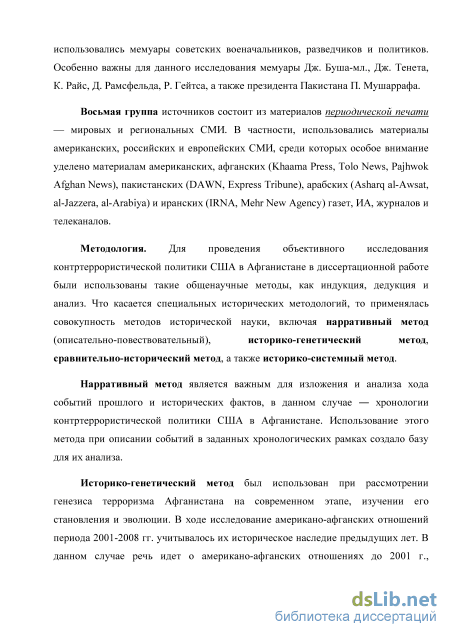 использовались мемуары советских военачальников, разведчиков и политиков. Особенно важны для данного исследования мемуары Дж. Буша-мл., Дж. Тенета, К. Райс, Д. Рамсфельда, Р. Гейтса, а также президента Пакистана П. Мушаррафа.

Восьмая группа источников состоит из материалов периодической печати — мировых и региональных СМИ. В частности, использовались материалы американских, российских и европейских СМИ, среди которых особое внимание уделено материалам американских, афганских (Khaama Press, Tolo News, Pajhwok Afghan News), пакистанских (DAWN, Express Tribune), арабских (Asharq al-Awsat, al-Jazzera, al-Arabiya) и иранских (IRNA, Mehr New Agency) газет, ИА, журналов и телеканалов.

Методология. Для проведения объективного исследования контртеррористической политики США в Афганистане в диссертационной работе были использованы такие общенаучные методы, как индукция, дедукция и анализ. Что касается специальных исторических методологий, то применялась совокупность методов исторической науки, включая нарративный метод (описательно-повествовательный), историко-генетический метод, сравнительно-исторический метод, а также историко-системный метод.

Нарративный метод является важным для изложения и анализа хода событий прошлого и исторических фактов, в данном случае — хронологии контртеррористической политики США в Афганистане. Использование этого метода при описании событий в заданных хронологических рамках создало базу для их анализа.

Историко-генетический метод был использован при рассмотрении генезиса терроризма Афганистана на современном этапе, изучении его становления и эволюции. В ходе исследование американо-афганских отношений периода 2001-2008 гг. учитывалось их историческое наследие предыдущих лет. В данном случае речь идет о американо-афганских отношениях до 2001 г.,

dsLib.net
библиотека диссертаций